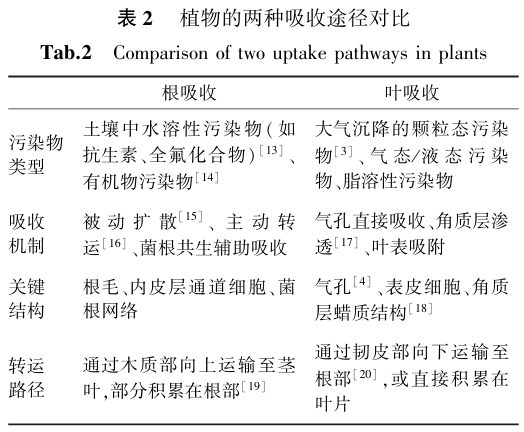 表 2　植物的两种吸收途径对比

Tab.2　Comparison of two uptake pathways in plants

|  | 根吸收 | 叶吸收 |
|---|---|---|
| 污染物类型 | 土壤中水溶性污染物(如抗生素、全氟化合物)$^{[13]}$、有机物污染物$^{[14]}$ | 大气沉降的颗粒态污染物$^{[3]}$、气态/液态污染物、脂溶性污染物 |
| 吸收机制 | 被动扩散$^{[15]}$、主动转运$^{[16]}$、菌根共生辅助吸收 | 气孔直接吸收、角质层渗透$^{[17]}$、叶表吸附 |
| 关键结构 | 根毛、内皮层通道细胞、菌根网络 | 气孔$^{[4]}$、表皮细胞、角质层蜡质结构$^{[18]}$ |
| 转运路径 | 通过木质部向上运输至茎叶,部分积累在根部$^{[19]}$ | 通过韧皮部向下运输至根部$^{[20]}$,或直接积累在叶片 |